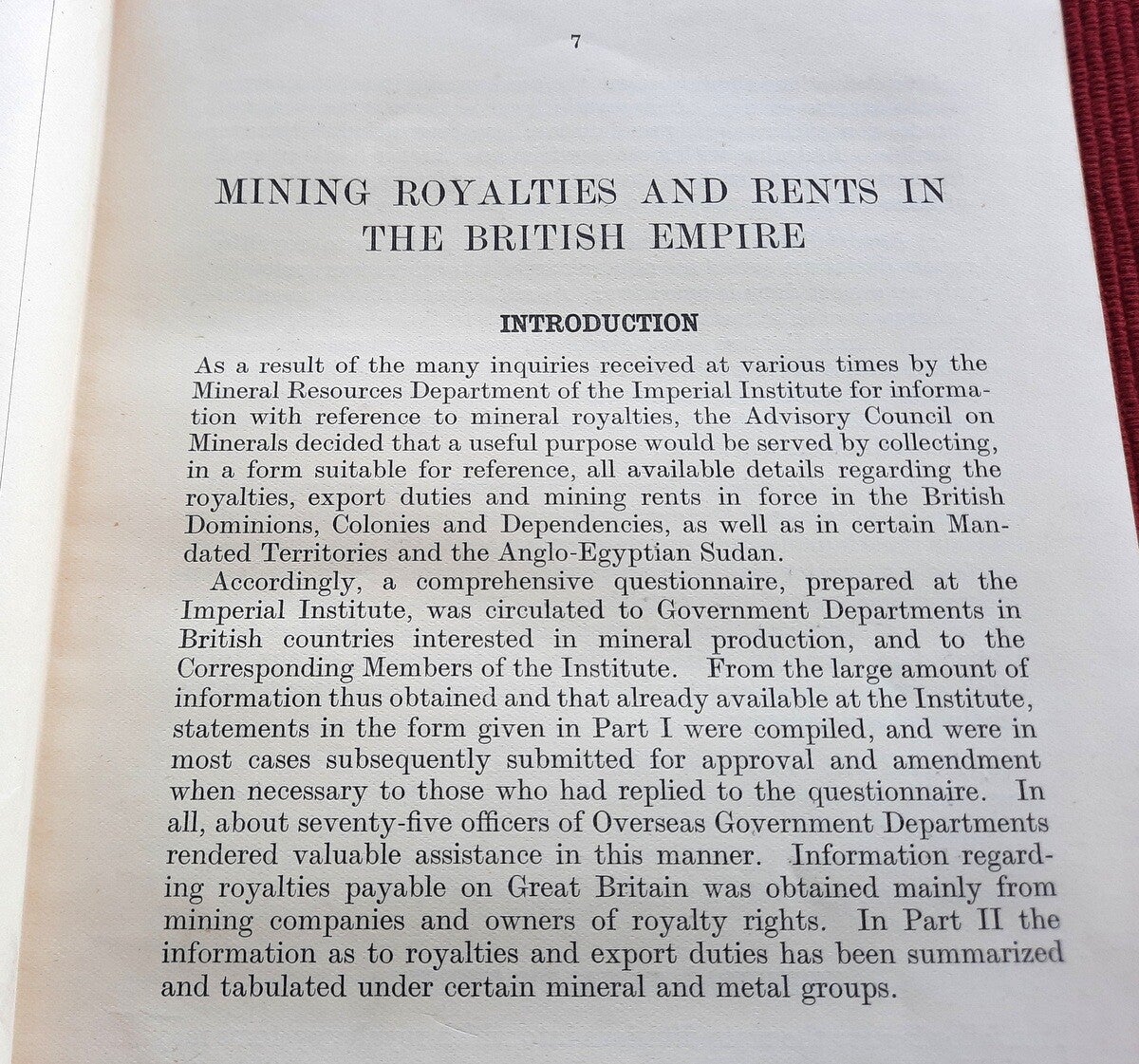 7

MINING ROYALTIES AND RENTS IN THE BRITISH EMPIRE

INTRODUCTION

As a result of the many inquiries received at various times by the Mineral Resources Department of the Imperial Institute for information with reference to mineral royalties, the Advisory Council on Minerals decided that a useful purpose would be served by collecting, in a form suitable for reference, all available details regarding the royalties, export duties and mining rents in force in the British Dominions, Colonies and Dependencies, as well as in certain Mandated Territories and the Anglo-Egyptian Sudan.

Accordingly, a comprehensive questionnaire, prepared at the Imperial Institute, was circulated to Government Departments in British countries interested in mineral production, and to the Corresponding Members of the Institute. From the large amount of information thus obtained and that already available at the Institute, statements in the form given in Part I were compiled, and were in most cases subsequently submitted for approval and amendment when necessary to those who had replied to the questionnaire. In all, about seventy-five officers of Overseas Government Departments rendered valuable assistance in this manner. Information regarding royalties payable on Great Britain was obtained mainly from mining companies and owners of royalty rights. In Part II the information as to royalties and export duties has been summarized and tabulated under certain mineral and metal groups.